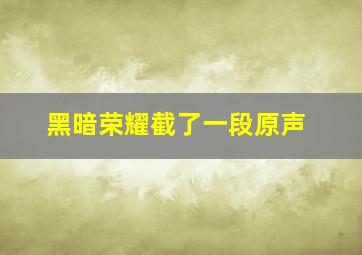 黑暗荣耀截了一段原声